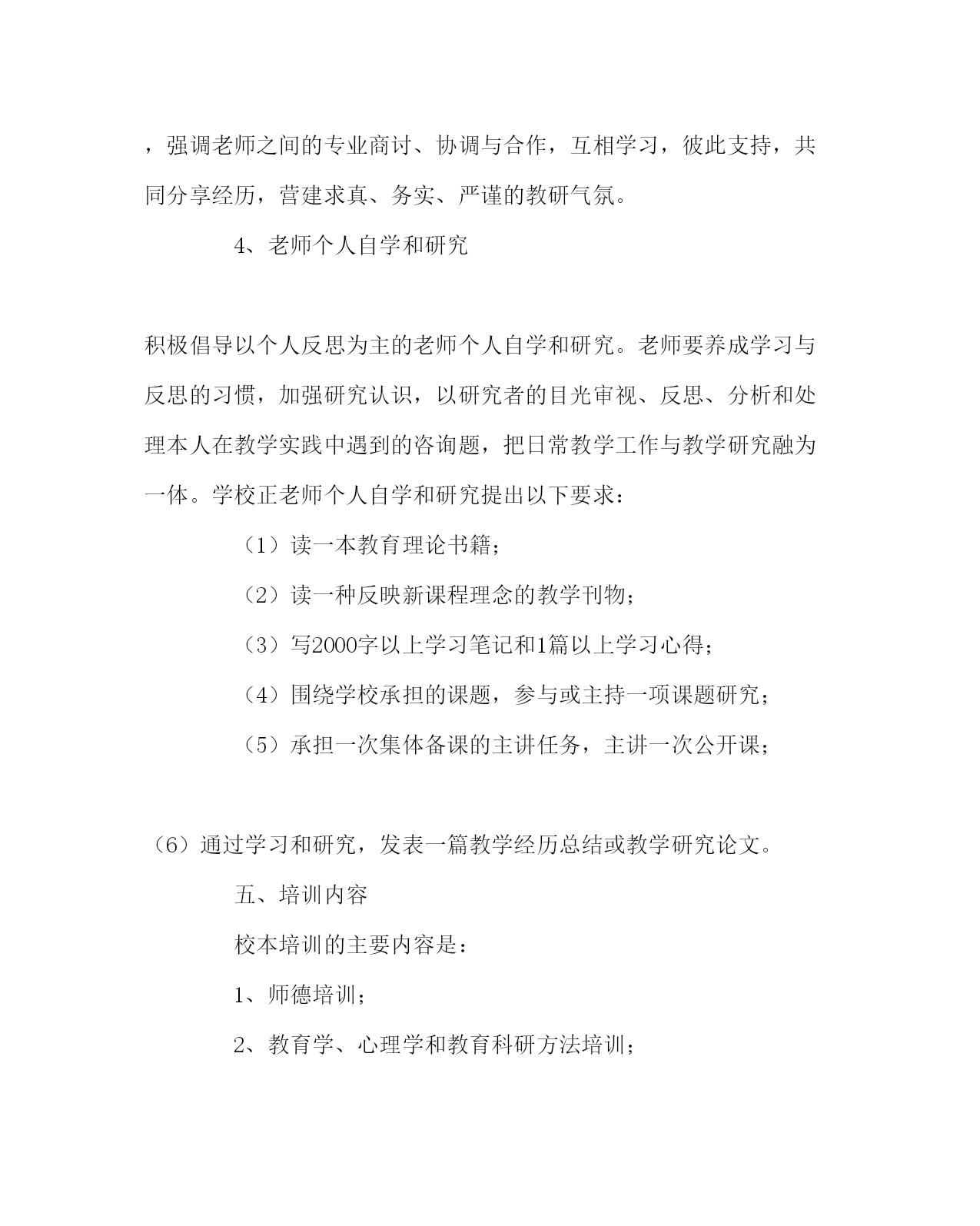 ，强调老师之间的专业商讨、协调与合作，互相学习，彼此支持，共同分享经历，营建求真、务实、严谨的教研气氛。

4、老师个人自学和研究

积极倡导以个人反思为主的老师个人自学和研究。老师要养成学习与反思的习惯，加强研究认识，以研究者的目光审视、反思、分析和处理本人在教学实践中遇到的咨询题，把日常教学工作与教学研究融为一体。学校正老师个人自学和研究提出以下要求：

（1）读一本教育理论书籍；

（2）读一种反映新课程理念的教学刊物；

（3）写2000字以上学习笔记和1篇以上学习心得；

（4）围绕学校承担的课题，参与或主持一项课题研究；

（5）承担一次集体备课的主讲任务，主讲一次公开课；

（6）通过学习和研究，发表一篇教学经历总结或教学研究论文。

五、培训内容

校本培训的主要内容是：

1、师德培训；

2、教育学、心理学和教育科研方法培训；